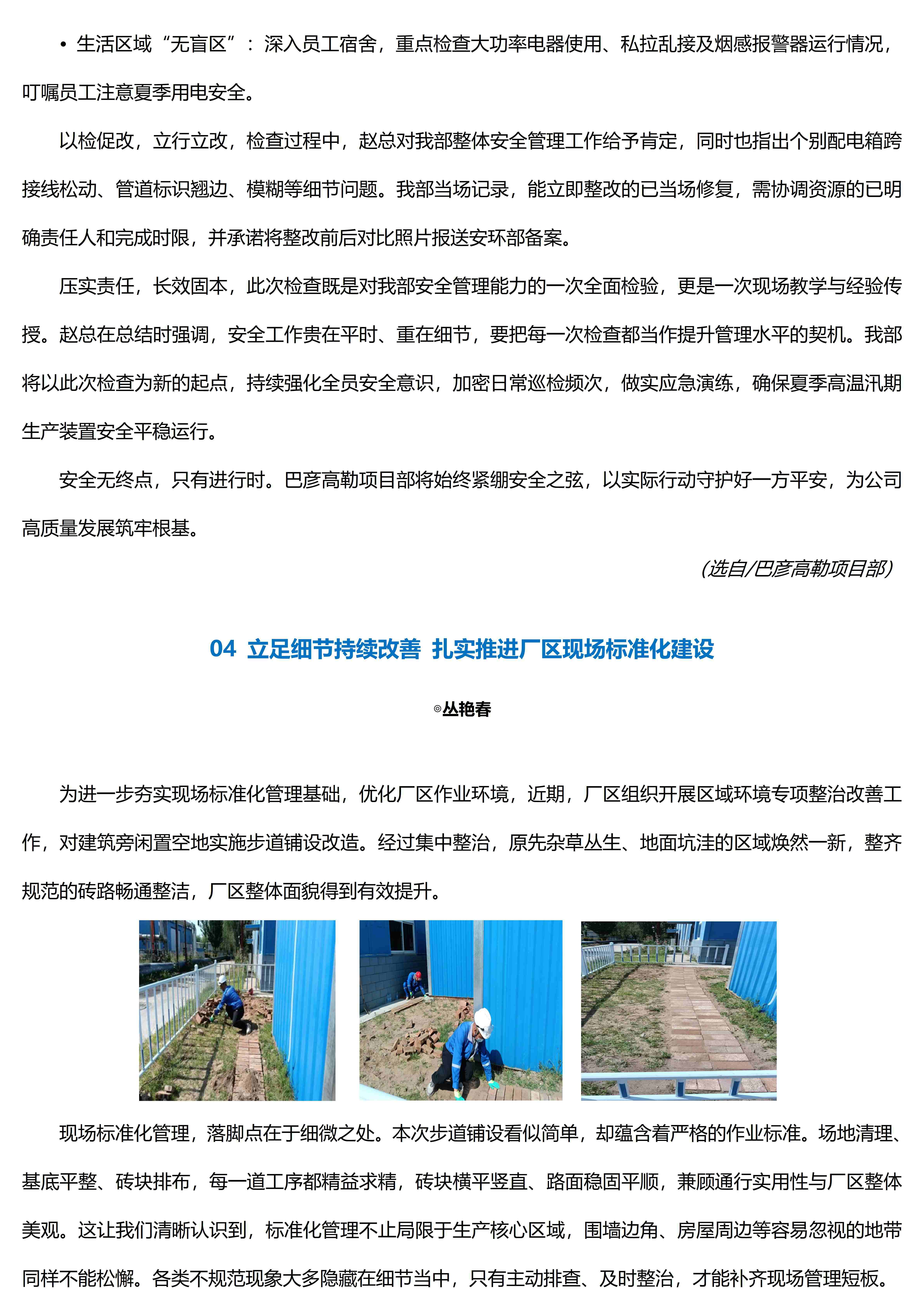 • 生活区域“无盲区”：深入员工宿舍，重点检查大功率电器使用、私拉乱接及烟感报警器运行情况，叮嘱员工注意夏季用电安全。

以检促改，立行立改，检查过程中，赵总对我部整体安全管理工作给予肯定，同时也指出个别配电箱跨接线松动、管道标识翘边、模糊等细节问题。我部当场记录，能立即整改的已当场修复，需协调资源的已明确责任人和完成时限，并承诺将整改前后对比照片报送安环部备案。

压实责任，长效固本，此次检查既是对我部安全管理能力的一次全面检验，更是一次现场教学与经验传授。赵总在总结时强调，安全工作贵在平时、重在细节，要把每一次检查都当作提升管理水平的契机。我部将以此次检查为新的起点，持续强化全员安全意识，加密日常巡检频次，做实应急演练，确保夏季高温汛期生产装置安全平稳运行。

安全无终点，只有进行时。巴彦高勒项目部将始终紧绷安全之弦，以实际行动守护好一方平安，为公司高质量发展筑牢根基。

（选自/巴彦高勒项目部）

04 立足细节持续改善 扎实推进厂区现场标准化建设

◎丛艳春

为进一步夯实现场标准化管理基础，优化厂区作业环境，近期，厂区组织开展区域环境专项整治改善工作，对建筑旁闲置空地实施步道铺设改造。经过集中整治，原先杂草丛生、地面坑洼的区域焕然一新，整齐规范的砖路畅通整洁，厂区整体面貌得到有效提升。

现场标准化管理，落脚点在于细微之处。本次步道铺设看似简单，却蕴含着严格的作业标准。场地清理、基底平整、砖块排布，每一道工序都精益求精，砖块横平竖直、路面稳固平顺，兼顾通行实用性与厂区整体美观。这让我们清晰认识到，标准化管理不止局限于生产核心区域，围墙边角、房屋周边等容易忽视的地带同样不能松懈。各类不规范现象大多隐藏在细节当中，只有主动排查、及时整治，才能补齐现场管理短板。